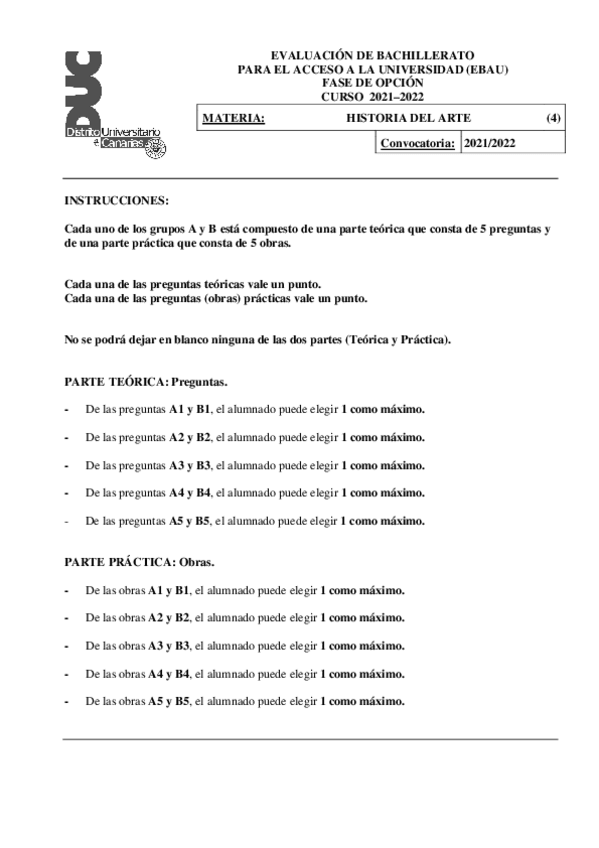 DUC
Distrito Universitario de Canarias

EVALUACIÓN DE BACHILLERATO
PARA EL ACCESO A LA UNIVERSIDAD (EBAU)
FASE DE OPCIÓN
CURSO 2021–2022

| MATERIA: | HISTORIA DEL ARTE | (4) |
|---|---|---|
| | Convocatoria: | 2021/2022 |

INSTRUCCIONES:

Cada uno de los grupos A y B está compuesto de una parte teórica que consta de 5 preguntas y de una parte práctica que consta de 5 obras.

Cada una de las preguntas teóricas vale un punto.
Cada una de las preguntas (obras) prácticas vale un punto.

No se podrá dejar en blanco ninguna de las dos partes (Teórica y Práctica).

PARTE TEÓRICA: Preguntas.

- De las preguntas A1 y B1, el alumnado puede elegir 1 como máximo.

- De las preguntas A2 y B2, el alumnado puede elegir 1 como máximo.

- De las preguntas A3 y B3, el alumnado puede elegir 1 como máximo.

- De las preguntas A4 y B4, el alumnado puede elegir 1 como máximo.

- De las preguntas A5 y B5, el alumnado puede elegir 1 como máximo.

PARTE PRÁCTICA: Obras.

- De las obras A1 y B1, el alumnado puede elegir 1 como máximo.

- De las obras A2 y B2, el alumnado puede elegir 1 como máximo.

- De las obras A3 y B3, el alumnado puede elegir 1 como máximo.

- De las obras A4 y B4, el alumnado puede elegir 1 como máximo.

- De las obras A5 y B5, el alumnado puede elegir 1 como máximo.